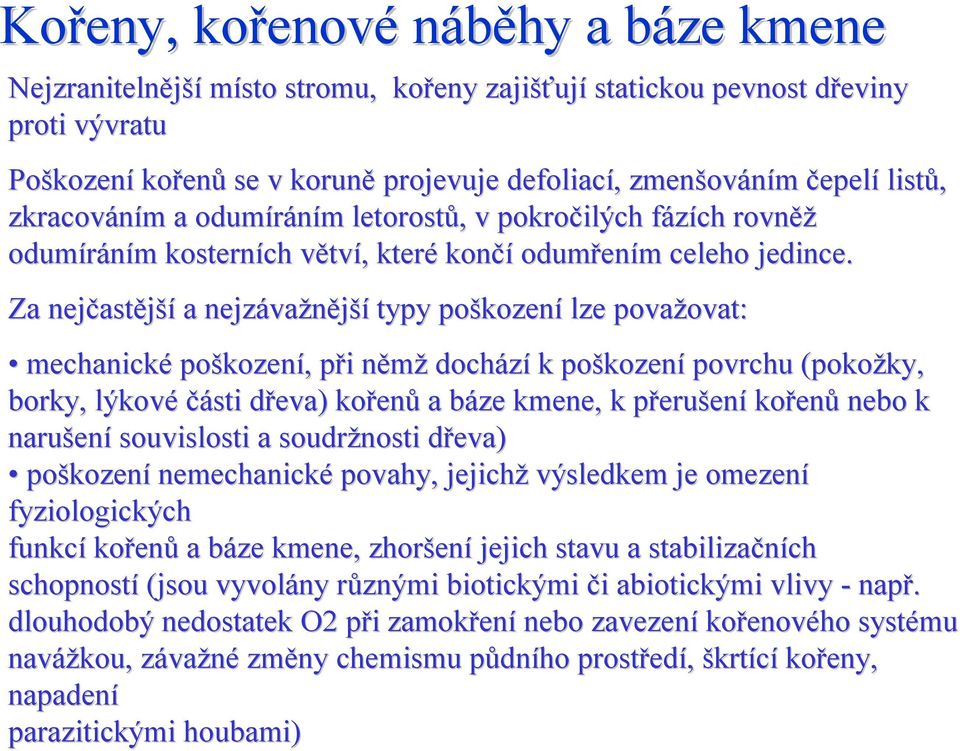 Kořeny, kořenové náběhy a báze kmene

Nejzranitelnější místo stromu, kořeny zajišťují statickou pevnost dřeviny proti vývratu

Poškození kořenů se v koruně projevuje defoliací, zmenšováním čepelí listů, zkracováním a odumíráním letorostů, v pokročilých fázích rovněž odumíráním kosterních větví, které končí odumřením celeho jedince.

Za nejčastější a nejzávažnější typy poškození lze považovat:

• mechanické poškození, při němž dochází k poškození povrchu (pokožky, borky, lýkové části dřeva) kořenů a báze kmene, k přerušení kořenů nebo k narušení souvislosti a soudržnosti dřeva)
• poškození nemechanické povahy, jejichž výsledkem je omezení fyziologických
funkcí kořenů a báze kmene, zhoršení jejich stavu a stabilizačních schopností (jsou vyvolány různými biotickými či abiotickými vlivy - např. dlouhodobý nedostatek O2 při zamokření nebo zavezení kořenového systému navážkou, závažné změny chemismu půdního prostředí, škrtící kořeny, napadení
parazitickými houbami)